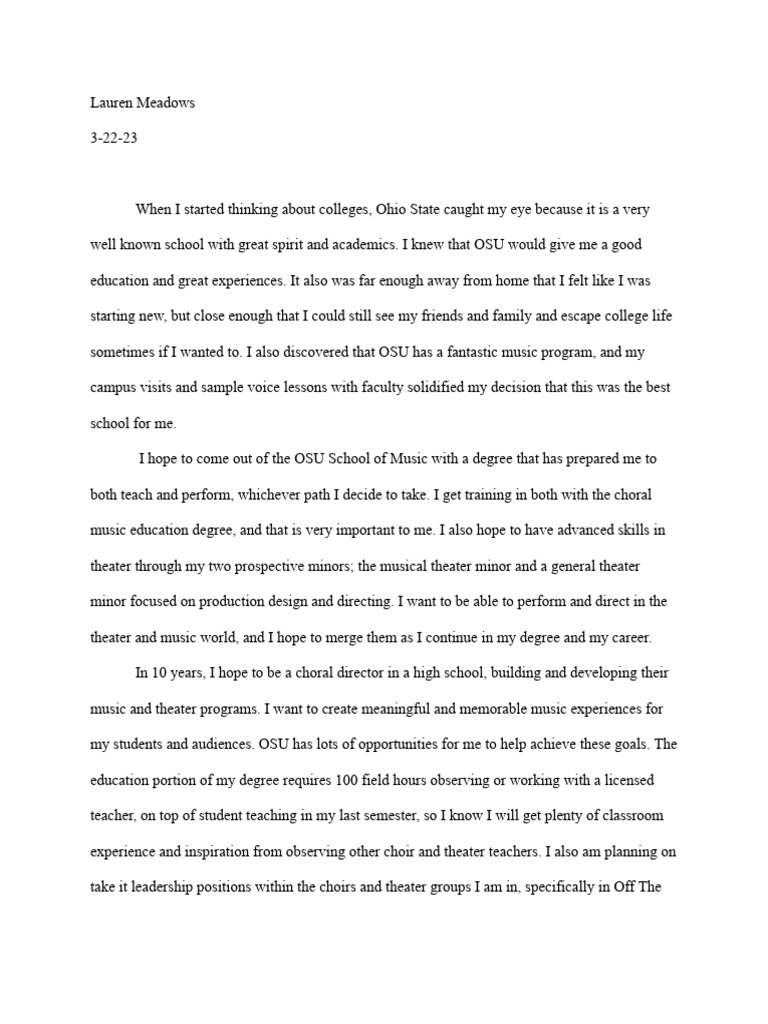 Lauren Meadows

3-22-23

When I started thinking about colleges, Ohio State caught my eye because it is a very well known school with great spirit and academics. I knew that OSU would give me a good education and great experiences. It also was far enough away from home that I felt like I was starting new, but close enough that I could still see my friends and family and escape college life sometimes if I wanted to. I also discovered that OSU has a fantastic music program, and my campus visits and sample voice lessons with faculty solidified my decision that this was the best school for me.

I hope to come out of the OSU School of Music with a degree that has prepared me to both teach and perform, whichever path I decide to take. I get training in both with the choral music education degree, and that is very important to me. I also hope to have advanced skills in theater through my two prospective minors; the musical theater minor and a general theater minor focused on production design and directing. I want to be able to perform and direct in the theater and music world, and I hope to merge them as I continue in my degree and my career.

In 10 years, I hope to be a choral director in a high school, building and developing their music and theater programs. I want to create meaningful and memorable music experiences for my students and audiences. OSU has lots of opportunities for me to help achieve these goals. The education portion of my degree requires 100 field hours observing or working with a licensed teacher, on top of student teaching in my last semester, so I know I will get plenty of classroom experience and inspiration from observing other choir and theater teachers. I also am planning on take it leadership positions within the choirs and theater groups I am in, specifically in Off The